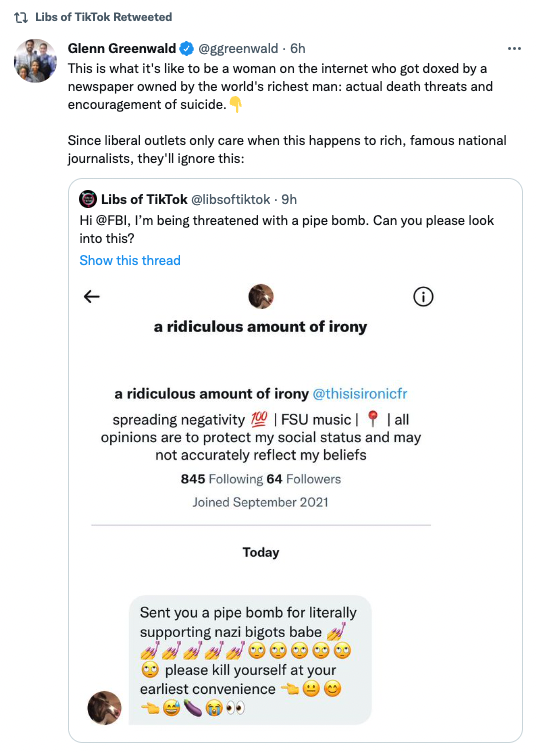 Libs of TikTok Retweeted

Glenn Greenwald @ggreenwald · 6h
This is what it's like to be a woman on the internet who got doxed by a newspaper owned by the world's richest man: actual death threats and encouragement of suicide.👇

Since liberal outlets only care when this happens to rich, famous national journalists, they'll ignore this:

Libs of TikTok @libsoftiktok · 9h
Hi @FBI, I'm being threatened with a pipe bomb. Can you please look into this?
Show this thread

a ridiculous amount of irony

a ridiculous amount of irony @thisisironicfr
spreading negativity 💯 | FSU music | 📍 | all opinions are to protect my social status and may not accurately reflect my beliefs
845 Following 64 Followers
Joined September 2021

Today

Sent you a pipe bomb for literally supporting nazi bigots babe 💅💅💅💅💅💅🙄🙄🙄🙄🙄🙄 please kill yourself at your earliest convenience 👈😐😊👈😅🍆😭👀